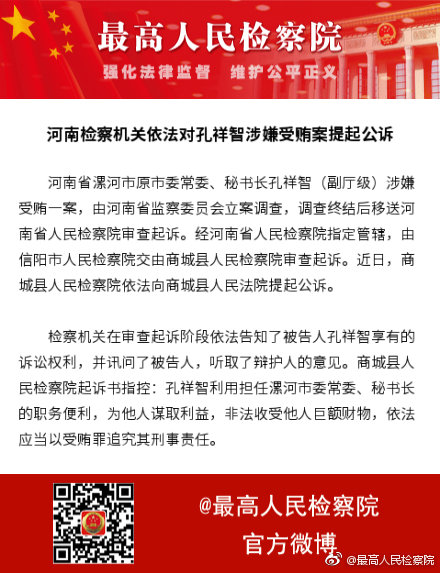 最高人民检察院

强化法律监督　维护公平正义

河南检察机关依法对孔祥智涉嫌受贿案提起公诉

河南省漯河市原市委常委、秘书长孔祥智（副厅级）涉嫌受贿一案，由河南省监察委员会立案调查，调查终结后移送河南省人民检察院审查起诉。经河南省人民检察院指定管辖，由信阳市人民检察院交由商城县人民检察院审查起诉。近日，商城县人民检察院依法向商城县人民法院提起公诉。

检察机关在审查起诉阶段依法告知了被告人孔祥智享有的诉讼权利，并讯问了被告人，听取了辩护人的意见。商城县人民检察院起诉书指控：孔祥智利用担任漯河市委常委、秘书长的职务便利，为他人谋取利益，非法收受他人巨额财物，依法应当以受贿罪追究其刑事责任。

@最高人民检察院
官方微博

@最高人民检察院